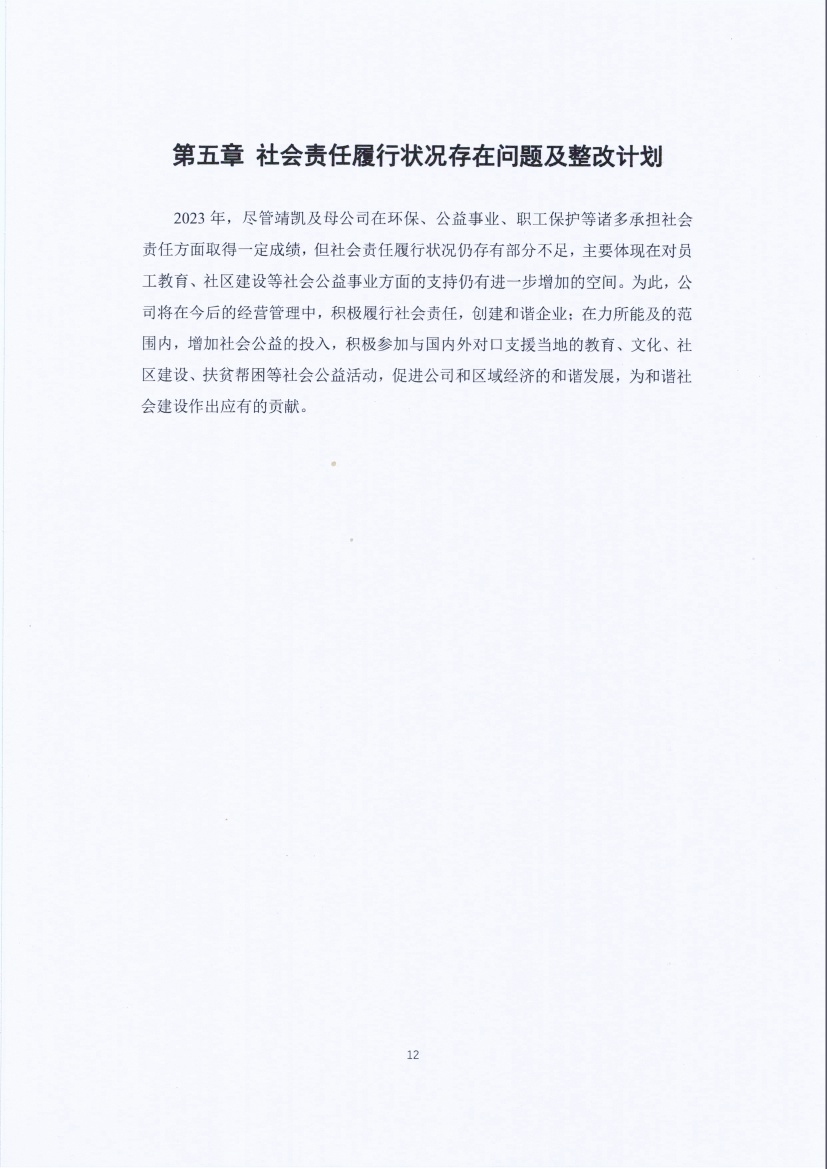 第五章 社会责任履行状况存在问题及整改计划

2023 年，尽管靖凯及母公司在环保、公益事业、职工保护等诸多承担社会责任方面取得一定成绩，但社会责任履行状况仍存有部分不足，主要体现在对员工教育、社区建设等社会公益事业方面的支持仍有进一步增加的空间。为此，公司将在今后的经营管理中，积极履行社会责任，创建和谐企业；在力所能及的范围内，增加社会公益的投入，积极参加与国内外对口支援当地的教育、文化、社区建设、扶贫帮困等社会公益活动，促进公司和区域经济的和谐发展，为和谐社会建设作出应有的贡献。

12